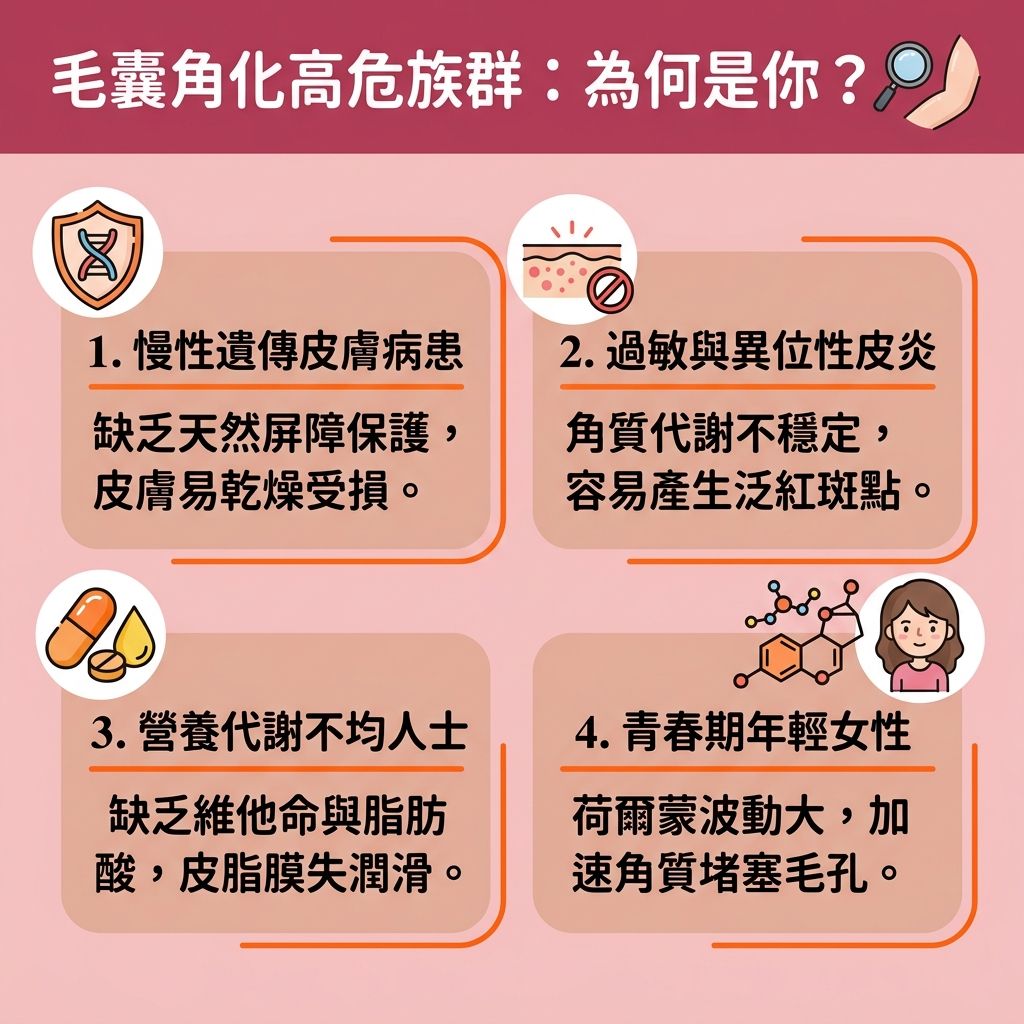 毛囊角化高危族群：為何是你？

1. 慢性遺傳皮膚病患

缺乏天然屏障保護，皮膚易乾燥受損。

2. 過敏與異位性皮炎

角質代謝不穩定，容易產生泛紅斑點。

3. 營養代謝不均人士

缺乏維他命與脂肪酸，皮脂膜失潤滑。

4. 青春期年輕女性

荷爾蒙波動大，加速角質堵塞毛孔。